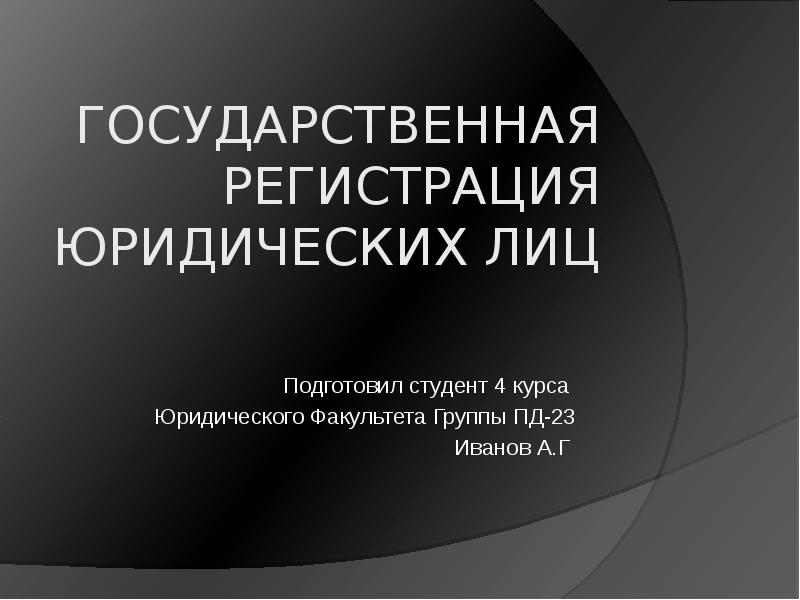 ГОСУДАРСТВЕННАЯ РЕГИСТРАЦИЯ ЮРИДИЧЕСКИХ ЛИЦ

Подготовил студент 4 курса
Юридического Факультета Группы ПД-23
Иванов А.Г